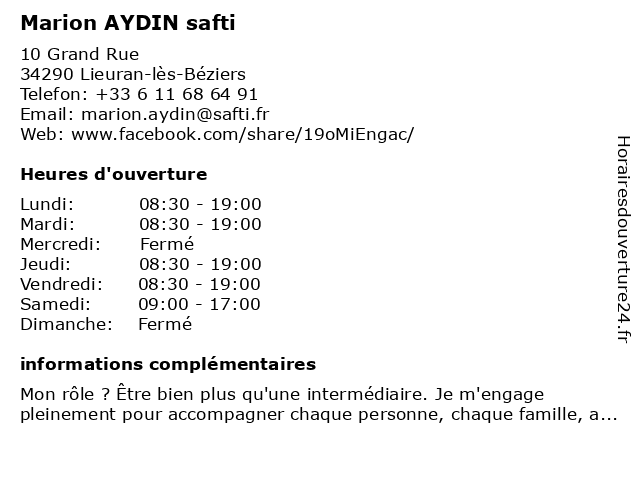 Marion AYDIN safti

10 Grand Rue
34290 Lieuran-lès-Béziers
Telefon: +33 6 11 68 64 91
Email: marion.aydin@safti.fr
Web: www.facebook.com/share/19oMiEngac/

Heures d'ouverture

| | |
|---|---|
| Lundi: | 08:30 - 19:00 |
| Mardi: | 08:30 - 19:00 |
| Mercredi: | Fermé |
| Jeudi: | 08:30 - 19:00 |
| Vendredi: | 08:30 - 19:00 |
| Samedi: | 09:00 - 17:00 |
| Dimanche: | Fermé |

informations complémentaires

Mon rôle ? Être bien plus qu'une intermédiaire. Je m'engage pleinement pour accompagner chaque personne, chaque famille, a...

Horairesdouverture24.fr